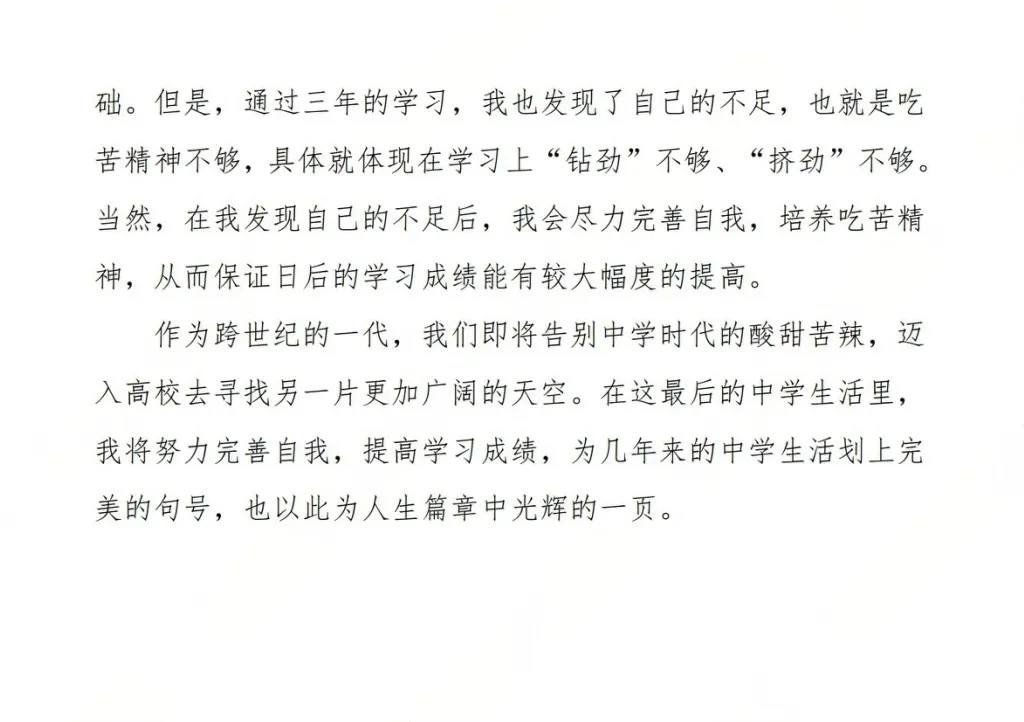 础。但是，通过三年的学习，我也发现了自己的不足，也就是吃苦精神不够，具体就体现在学习上“钻劲”不够、“挤劲”不够。当然，在我发现自己的不足后，我会尽力完善自我，培养吃苦精神，从而保证日后的学习成绩能有较大幅度的提高。

作为跨世纪的一代，我们即将告别中学时代的酸甜苦辣，迈入高校去寻找另一片更加广阔的天空。在这最后的中学生活里，我将努力完善自我，提高学习成绩，为几年来的中学生活划上完美的句号，也以此为人生篇章中光辉的一页。